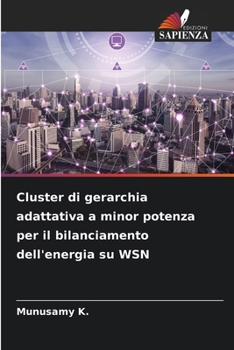 EDIZIONI
SAPIENZA

Cluster di gerarchia adattativa a minor potenza per il bilanciamento dell'energia su WSN

Munusamy K.